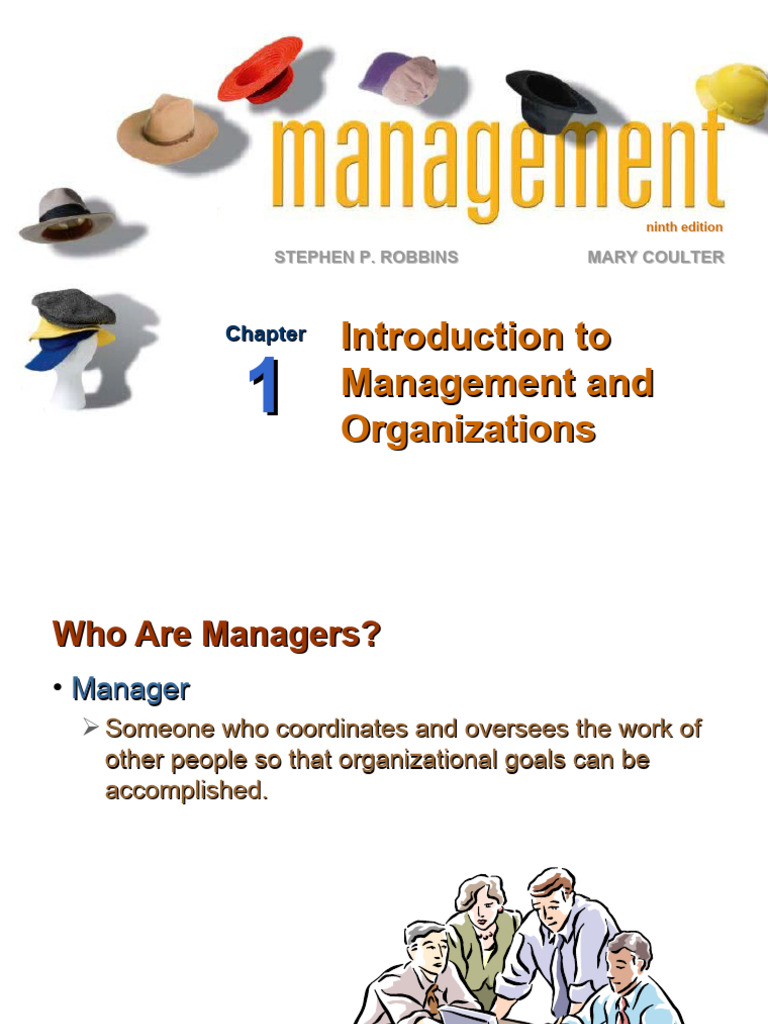 management

ninth edition

STEPHEN P. ROBBINS

MARY COULTER

Chapter

1

Introduction to Management and Organizations

Who Are Managers?

• Manager

➢ Someone who coordinates and oversees the work of other people so that organizational goals can be accomplished.